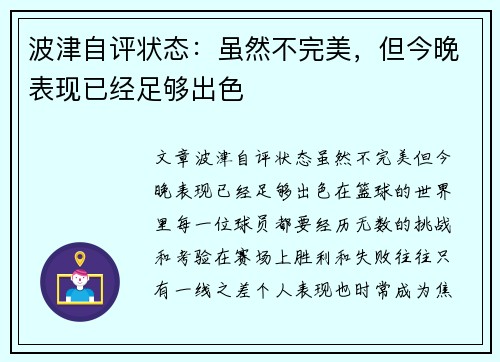 波津自评状态：虽然不完美，但今晚表现已经足够出色

文章波津自评状态虽然不完美但今晚表现已经足够出色在篮球的世界里每一位球员都要经历无数的挑战和考验在赛场上胜利和失败往往只有一线之差个人表现也时常成为焦